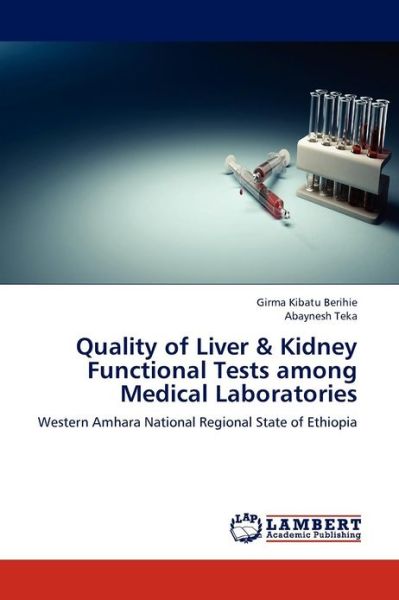 Girma Kibatu Berihie
Abaynesh Teka

Quality of Liver & Kidney Functional Tests among Medical Laboratories

Western Amhara National Regional State of Ethiopia

LAP
LAMBERT
Academic Publishing